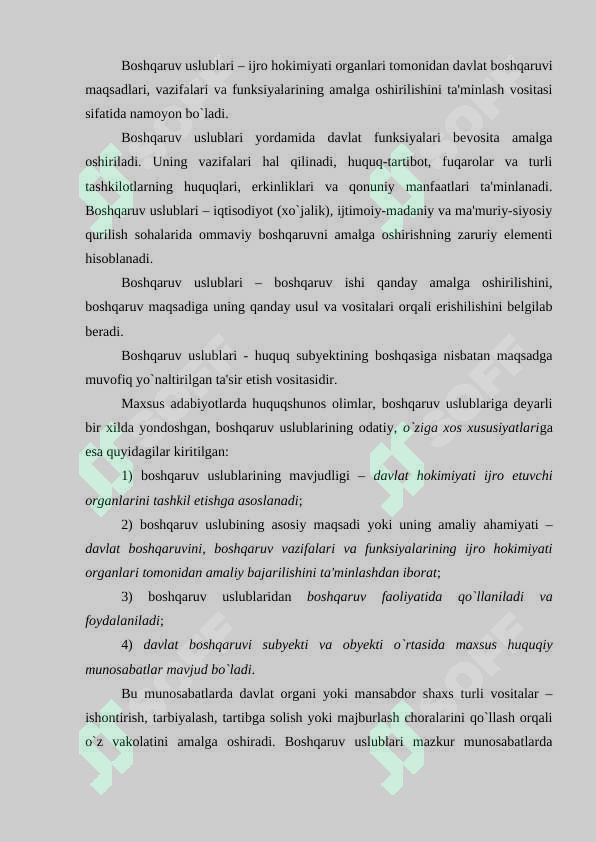 Boshqaruv uslublari – ijro hokimiyati organlari tomonidan davlat boshqaruvi maqsadlari, vazifalari va funksiyalarining amalga oshirilishini ta'minlash vositasi sifatida namoyon bo`ladi.

Boshqaruv uslublari yordamida davlat funksiyalari bevosita amalga oshiriladi. Uning vazifalari hal qilinadi, huquq-tartibot, fuqarolar va turli tashkilotlarning huquqlari, erkinliklari va qonuniy manfaatlari ta'minlanadi. Boshqaruv uslublari – iqtisodiyot (xo`jalik), ijtimoiy-madaniy va ma'muriy-siyosiy qurilish sohalarida ommaviy boshqaruvni amalga oshirishning zaruriy elementi hisoblanadi.

Boshqaruv uslublari – boshqaruv ishi qanday amalga oshirilishini, boshqaruv maqsadiga uning qanday usul va vositalari orqali erishilishini belgilab beradi.

Boshqaruv uslublari - huquq subyektining boshqasiga nisbatan maqsadga muvofiq yo`naltirilgan ta'sir etish vositasidir.

Maxsus adabiyotlarda huquqshunos olimlar, boshqaruv uslublariga deyarli bir xilda yondoshgan, boshqaruv uslublarining odatiy, o`ziga xos xususiyatlariga esa quyidagilar kiritilgan:

1) boshqaruv uslublarining mavjudligi – davlat hokimiyati ijro etuvchi organlarini tashkil etishga asoslanadi;

2) boshqaruv uslubining asosiy maqsadi yoki uning amaliy ahamiyati – davlat boshqaruvini, boshqaruv vazifalari va funksiyalarining ijro hokimiyati organlari tomonidan amaliy bajarilishini ta'minlashdan iborat;

3) boshqaruv uslublaridan boshqaruv faoliyatida qo`llaniladi va foydalaniladi;

4) davlat boshqaruvi subyekti va obyekti o`rtasida maxsus huquqiy munosabatlar mavjud bo`ladi.

Bu munosabatlarda davlat organi yoki mansabdor shaxs turli vositalar – ishontirish, tarbiyalash, tartibga solish yoki majburlash choralarini qo`llash orqali o`z vakolatini amalga oshiradi. Boshqaruv uslublari mazkur munosabatlarda